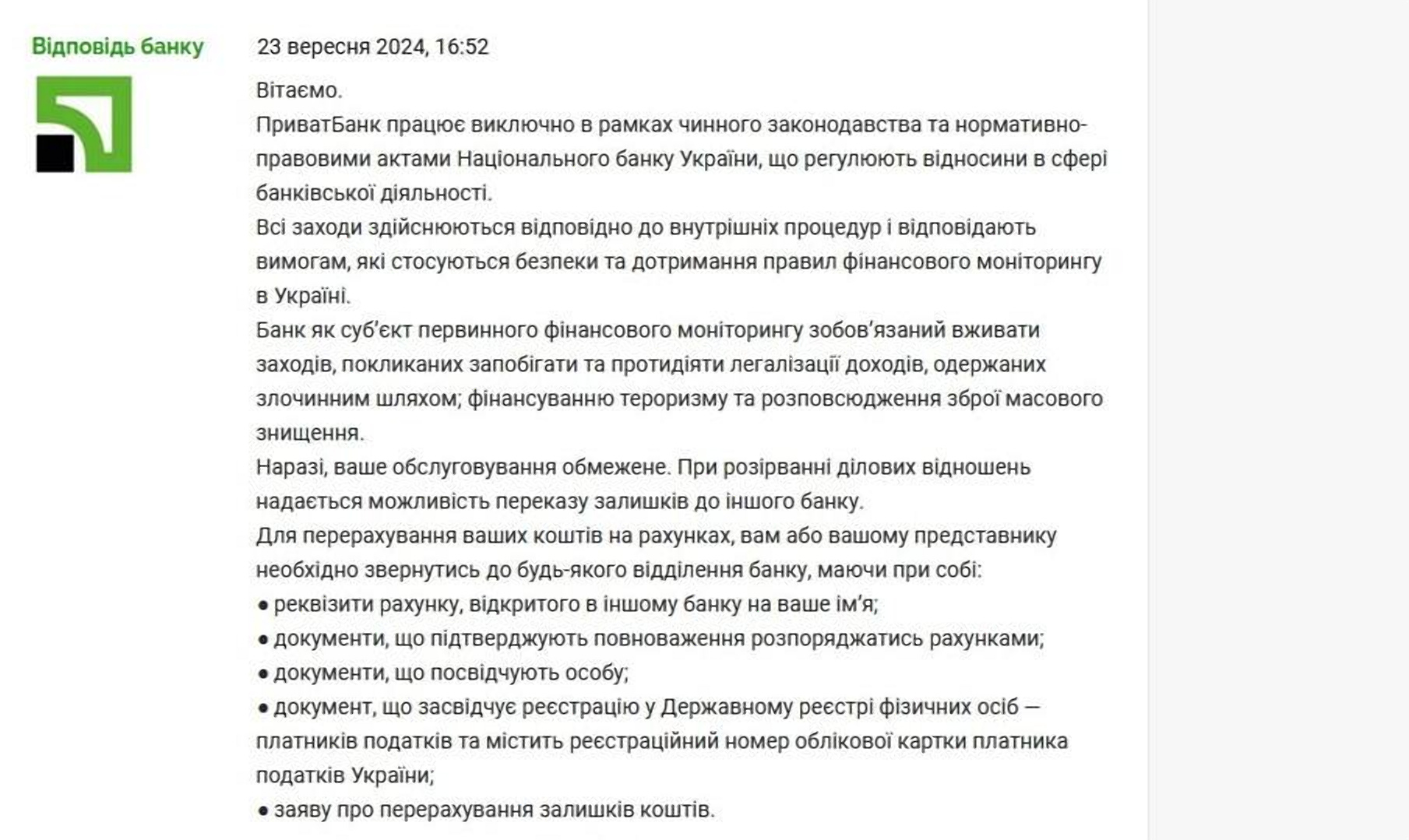 Відповідь банку

23 вересня 2024, 16:52

Вітаємо.
ПриватБанк працює виключно в рамках чинного законодавства та нормативно-правовими актами Національного банку України, що регулюють відносини в сфері банківської діяльності.
Всі заходи здійснюються відповідно до внутрішніх процедур і відповідають вимогам, які стосуються безпеки та дотримання правил фінансового моніторингу в Україні.
Банк як суб'єкт первинного фінансового моніторингу зобов'язаний вживати заходів, покликаних запобігати та протидіяти легалізації доходів, одержаних злочинним шляхом; фінансуванню тероризму та розповсюдження зброї масового знищення.
Наразі, ваше обслуговування обмежене. При розірванні ділових відношень надається можливість переказу залишків до іншого банку.
Для перерахування ваших коштів на рахунках, вам або вашому представнику необхідно звернутись до будь-якого відділення банку, маючи при собі:
● реквізити рахунку, відкритого в іншому банку на ваше ім'я;
● документи, що підтверджують повноваження розпоряджатись рахунками;
● документи, що посвідчують особу;
● документ, що засвідчує реєстрацію у Державному реєстрі фізичних осіб — платників податків та містить реєстраційний номер облікової картки платника податків України;
● заяву про перерахування залишків коштів.